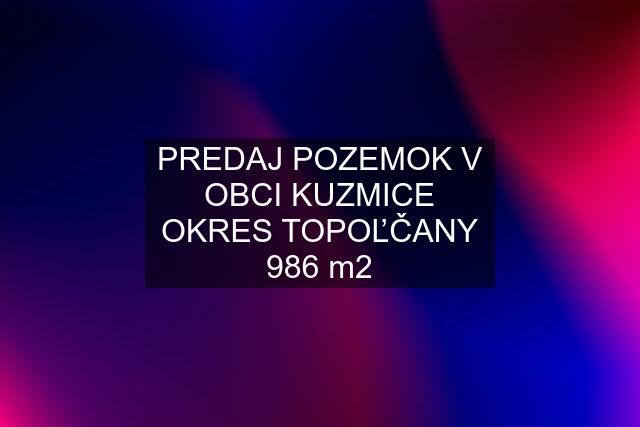 PREDAJ POZEMOK V OBCI KUZMICE OKRES TOPOĽČANY 986 m2